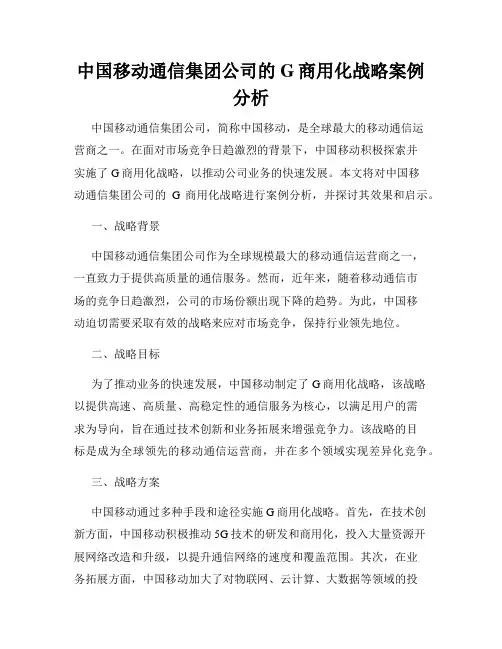 中国移动通信集团公司的 G 商用化战略案例分析

中国移动通信集团公司，简称中国移动，是全球最大的移动通信运营商之一。在面对市场竞争日趋激烈的背景下，中国移动积极探索并实施了 G 商用化战略，以推动公司业务的快速发展。本文将对中国移动通信集团公司的 G 商用化战略进行案例分析，并探讨其效果和启示。

一、战略背景

中国移动通信集团公司作为全球规模最大的移动通信运营商之一，一直致力于提供高质量的通信服务。然而，近年来，随着移动通信市场的竞争日趋激烈，公司的市场份额出现下降的趋势。为此，中国移动迫切需要采取有效的战略来应对市场竞争，保持行业领先地位。

二、战略目标

为了推动业务的快速发展，中国移动制定了 G 商用化战略，该战略以提供高速、高质量、高稳定性的通信服务为核心，以满足用户的需求为导向，旨在通过技术创新和业务拓展来增强竞争力。该战略的目标是成为全球领先的移动通信运营商，并在多个领域实现差异化竞争。

三、战略方案

中国移动通过多种手段和途径实施 G 商用化战略。首先，在技术创新方面，中国移动积极推动 5G 技术的研发和商用化，投入大量资源开展网络改造和升级，以提升通信网络的速度和覆盖范围。其次，在业务拓展方面，中国移动加大了对物联网、云计算、大数据等领域的投